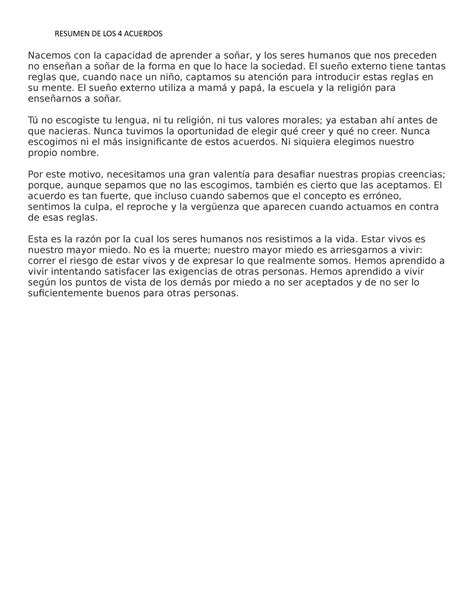 RESUMEN DE LOS 4 ACUERDOS

Nacemos con la capacidad de aprender a soñar, y los seres humanos que nos preceden no enseñan a soñar de la forma en que lo hace la sociedad. El sueño externo tiene tantas reglas que, cuando nace un niño, captamos su atención para introducir estas reglas en su mente. El sueño externo utiliza a mamá y papá, la escuela y la religión para enseñarnos a soñar.

Tú no escogiste tu lengua, ni tu religión, ni tus valores morales; ya estaban ahí antes de que nacieras. Nunca tuvimos la oportunidad de elegir qué creer y qué no creer. Nunca escogimos ni el más insignificante de estos acuerdos. Ni siquiera elegimos nuestro propio nombre.

Por este motivo, necesitamos una gran valentía para desafiar nuestras propias creencias; porque, aunque sepamos que no las escogimos, también es cierto que las aceptamos. El acuerdo es tan fuerte, que incluso cuando sabemos que el concepto es erróneo, sentimos la culpa, el reproche y la vergüenza que aparecen cuando actuamos en contra de esas reglas.

Esta es la razón por la cual los seres humanos nos resistimos a la vida. Estar vivos es nuestro mayor miedo. No es la muerte; nuestro mayor miedo es arriesgarnos a vivir: correr el riesgo de estar vivos y de expresar lo que realmente somos. Hemos aprendido a vivir intentando satisfacer las exigencias de otras personas. Hemos aprendido a vivir según los puntos de vista de los demás por miedo a no ser aceptados y de no ser lo suficientemente buenos para otras personas.